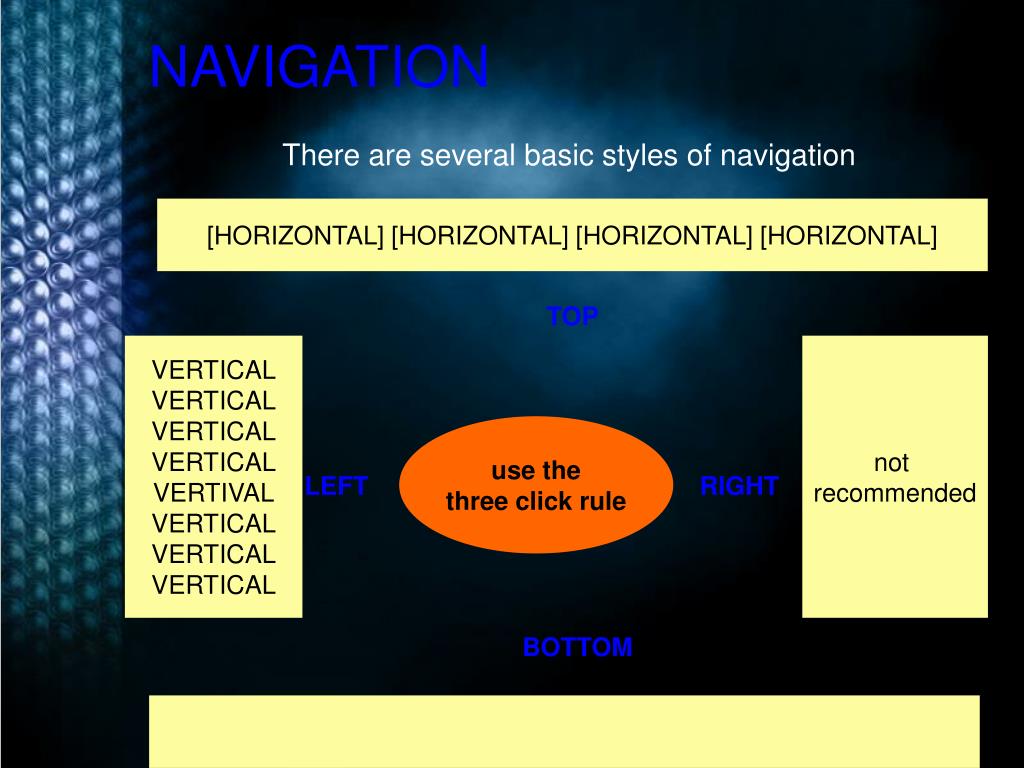 NAVIGATION

There are several basic styles of navigation

[HORIZONTAL] [HORIZONTAL] [HORIZONTAL] [HORIZONTAL]

TOP

VERTICAL
VERTICAL
VERTICAL
VERTICAL
VERTIVAL
VERTICAL
VERTICAL
VERTICAL

LEFT

use the
three click rule

RIGHT

not
recommended

BOTTOM